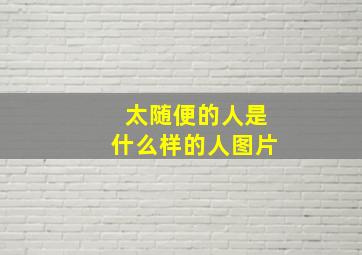 太随便的人是
什么样的人图片